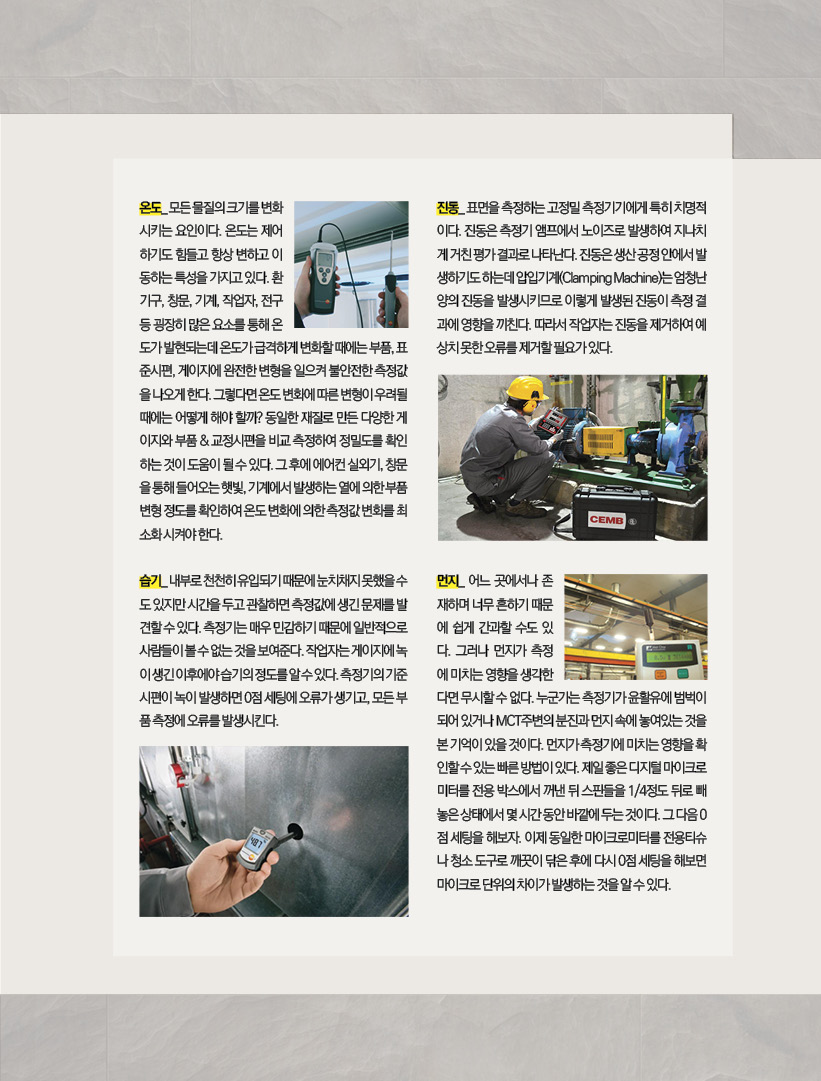 온도_ 모든 물질의 크기를 변화시키는 요인이다. 온도는 제어하기도 힘들고 항상 변하고 이동하는 특성을 가지고 있다. 환기구, 창문, 기계, 작업자, 전구 등 굉장히 많은 요소를 통해 온도가 발현되는데 온도가 급격하게 변화할 때에는 부품, 표준시편, 게이지에 완전한 변형을 일으켜 불안전한 측정값을 나오게 한다. 그렇다면 온도 변화에 따른 변형이 우려될 때에는 어떻게 해야 할까? 동일한 재질로 만든 다양한 게이지와 부품 & 교정시편을 비교 측정하여 정밀도를 확인하는 것이 도움이 될 수 있다. 그 후에 에어컨 실외기, 창문을 통해 들어오는 햇빛, 기계에서 발생하는 열에 의한 부품 변형 정도를 확인하여 온도 변화에 의한 측정값 변화를 최소화 시켜야 한다.

습기_ 내부로 천천히 유입되기 때문에 눈치채지 못했을 수도 있지만 시간을 두고 관찰하면 측정값에 생긴 문제를 발견할 수 있다. 측정기는 매우 민감하기 때문에 일반적으로 사람들이 볼 수 없는 것을 보여준다. 작업자는 게이지에 녹이 생긴 이후에야 습기의 정도를 알 수 있다. 측정기의 기준 시편이 녹이 발생하면 0점 세팅에 오류가 생기고, 모든 부품 측정에 오류를 발생시킨다.

진동_ 표면을 측정하는 고정밀 측정기기에게 특히 치명적이다. 진동은 측정기 앰프에서 노이즈로 발생하여 지나치게 거친 평가 결과로 나타난다. 진동은 생산 공정 안에서 발생하기도 하는데 압입기계(Clamping Machine)는 엄청난 양의 진동을 발생시키므로 이렇게 발생된 진동이 측정 결과에 영향을 끼친다. 따라서 작업자는 진동을 제거하여 예상치 못한 오류를 제거할 필요가 있다.

CEMB

먼지_ 어느 곳에서나 존재하며 너무 흔하기 때문에 쉽게 간과할 수도 있다. 그러나 먼지가 측정에 미치는 영향을 생각한다면 무시할 수 없다. 누군가는 측정기가 윤활유에 범벅이 되어 있거나 MCT주변의 분진과 먼지 속에 놓여있는 것을 본 기억이 있을 것이다. 먼지가 측정기에 미치는 영향을 확인할 수 있는 빠른 방법이 있다. 제일 좋은 디지털 마이크로미터를 전용 박스에서 꺼낸 뒤 스핀들을 1/4정도 뒤로 빼놓은 상태에서 몇 시간 동안 바깥에 두는 것이다. 그 다음 0점 세팅을 해보자. 이제 동일한 마이크로미터를 전용티슈나 청소 도구로 깨끗이 닦은 후에 다시 0점 세팅을 해보면 마이크로 단위의 차이가 발생하는 것을 알 수 있다.